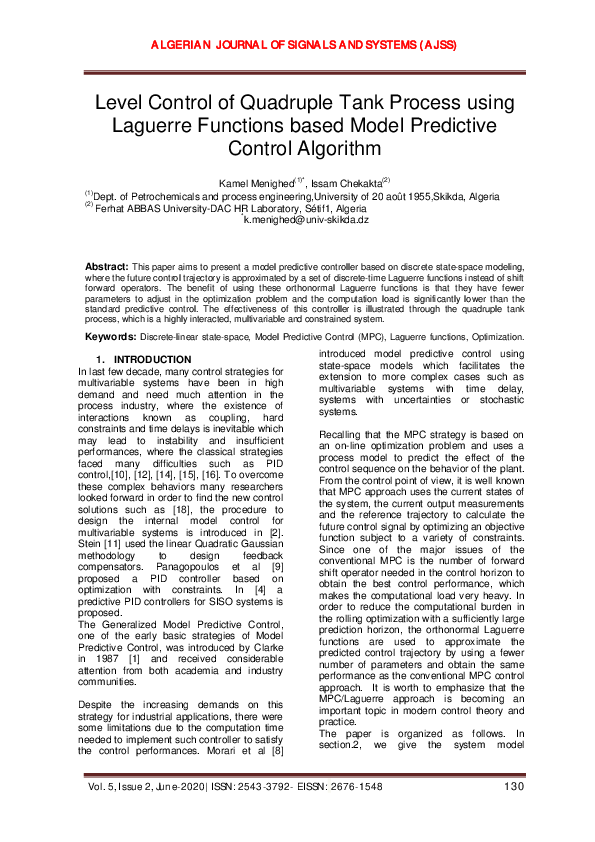 ALGERIAN JOURNAL OF SIGNALS AND SYSTEMS (AJSS)

Level Control of Quadruple Tank Process using Laguerre Functions based Model Predictive Control Algorithm

Kamel Menighed$^{(1)*}$, Issam Chekakta$^{(2)}$
$^{(1)}$Dept. of Petrochemicals and process engineering,University of 20 août 1955,Skikda, Algeria
$^{(2)}$ Ferhat ABBAS University-DAC HR Laboratory, Sétif1, Algeria
k.menighed@univ-skikda.dz

Abstract: This paper aims to present a model predictive controller based on discrete state-space modelling, where the future control trajectory is approximated by a set of discrete-time Laguerre functions instead of shift forward operators. The benefit of using these orthonormal Laguerre functions is that they have fewer parameters to adjust in the optimization problem and the computation load is significantly lower than the standard predictive control. The effectiveness of this controller is illustrated through the quadruple tank process, which is a highly interacted, multivariable and constrained system.

Keywords: Discrete-linear state-space, Model Predictive Control (MPC), Laguerre functions, Optimization.

1. INTRODUCTION
In last few decade, many control strategies for multivariable systems have been in high demand and need much attention in the process industry, where the existence of interactions known as coupling, hard constraints and time delays is inevitable which may lead to instability and insufficient performances, where the classical strategies faced many difficulties such as PID control,[10], [12], [14], [15], [16]. To overcome these complex behaviors many researchers looked forward in order to find the new control solutions such as [18], the procedure to design the internal model control for multivariable systems is introduced in [2]. Stein [11] used the linear Quadratic Gaussian methodology to design feedback compensators. Panagopoulos et al [9] proposed a PID controller based on optimization with constraints. In [4] a predictive PID controllers for SISO systems is proposed.
The Generalized Model Predictive Control, one of the early basic strategies of Model Predictive Control, was introduced by Clarke in 1987 [1] and received considerable attention from both academia and industry communities.

Despite the increasing demands on this strategy for industrial applications, there were some limitations due to the computation time needed to implement such controller to satisfy the control performances. Morari et al [8] introduced model predictive control using state-space models which facilitates the extension to more complex cases such as multivariable systems with time delay, systems with uncertainties or stochastic systems.

Recalling that the MPC strategy is based on an on-line optimization problem and uses a process model to predict the effect of the control sequence on the behavior of the plant. From the control point of view, it is well known that MPC approach uses the current states of the system, the current output measurements and the reference trajectory to calculate the future control signal by optimizing an objective function subject to a variety of constraints. Since one of the major issues of the conventional MPC is the number of forward shift operator needed in the control horizon to obtain the best control performance, which makes the computational load very heavy. In order to reduce the computational burden in the rolling optimization with a sufficiently large prediction horizon, the orthonormal Laguerre functions are used to approximate the predicted control trajectory by using a fewer number of parameters and obtain the same performance as the conventional MPC control approach. It is worth to emphasize that the MPC/Laguerre approach is becoming an important topic in modern control theory and practice.
The paper is organized as follows. In section.2, we give the system model

Vol. 5, Issue 2, June-2020| ISSN: 2543-3792- EISSN: 2676-1548 130